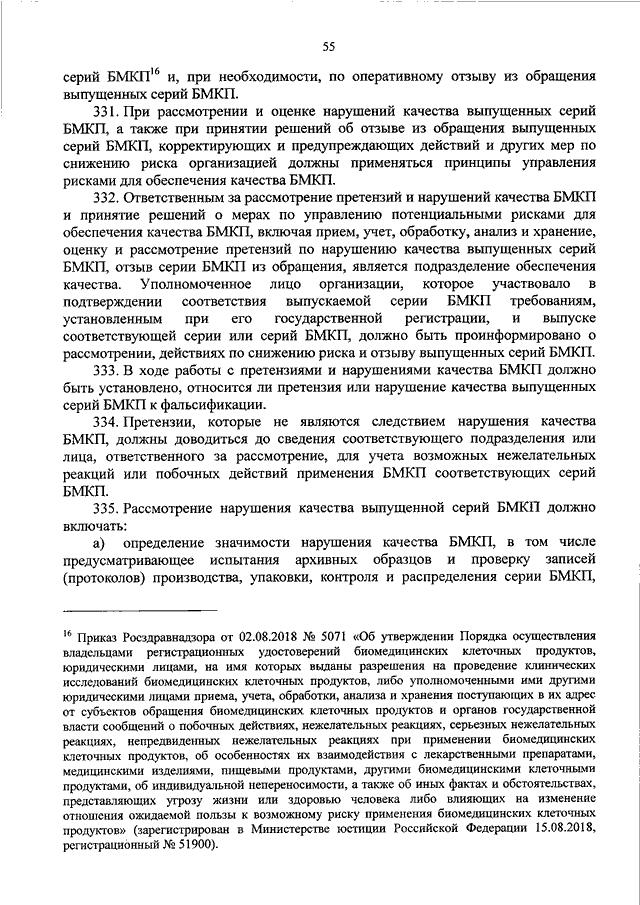 55

серий БМКП$^{16}$ и, при необходимости, по оперативному отзыву из обращения выпущенных серий БМКП.

331. При рассмотрении и оценке нарушений качества выпущенных серий БМКП, а также при принятии решений об отзыве из обращения выпущенных серий БМКП, корректирующих и предупреждающих действий и других мер по снижению риска организацией должны применяться принципы управления рисками для обеспечения качества БМКП.

332. Ответственным за рассмотрение претензий и нарушений качества БМКП и принятие решений о мерах по управлению потенциальными рисками для обеспечения качества БМКП, включая прием, учет, обработку, анализ и хранение, оценку и рассмотрение претензий по нарушению качества выпущенных серий БМКП, отзыв серии БМКП из обращения, является подразделение обеспечения качества. Уполномоченное лицо организации, которое участвовало в подтверждении соответствия выпускаемой серии БМКП требованиям, установленным при его государственной регистрации, и выпуске соответствующей серии или серий БМКП, должно быть проинформировано о рассмотрении, действиях по снижению риска и отзыву выпущенных серий БМКП.

333. В ходе работы с претензиями и нарушениями качества БМКП должно быть установлено, относится ли претензия или нарушение качества выпущенных серий БМКП к фальсификации.

334. Претензии, которые не являются следствием нарушения качества БМКП, должны доводиться до сведения соответствующего подразделения или лица, ответственного за рассмотрение, для учета возможных нежелательных реакций или побочных действий применения БМКП соответствующих серий БМКП.

335. Рассмотрение нарушения качества выпущенной серий БМКП должно включать:

а) определение значимости нарушения качества БМКП, в том числе предусматривающее испытания архивных образцов и проверку записей (протоколов) производства, упаковки, контроля и распределения серии БМКП,

$^{16}$ Приказ Росздравнадзора от 02.08.2018 № 5071 «Об утверждении Порядка осуществления владельцами регистрационных удостоверений биомедицинских клеточных продуктов, юридическими лицами, на имя которых выданы разрешения на проведение клинических исследований биомедицинских клеточных продуктов, либо уполномоченными ими другими юридическими лицами приема, учета, обработки, анализа и хранения поступающих в их адрес от субъектов обращения биомедицинских клеточных продуктов и органов государственной власти сообщений о побочных действиях, нежелательных реакциях, серьезных нежелательных реакциях, непредвиденных нежелательных реакциях при применении биомедицинских клеточных продуктов, об особенностях их взаимодействия с лекарственными препаратами, медицинскими изделиями, пищевыми продуктами, другими биомедицинскими клеточными продуктами, об индивидуальной непереносимости, а также об иных фактах и обстоятельствах, представляющих угрозу жизни или здоровью человека либо влияющих на изменение отношения ожидаемой пользы к возможному риску применения биомедицинских клеточных продуктов» (зарегистрирован в Министерстве юстиции Российской Федерации 15.08.2018, регистрационный № 51900).